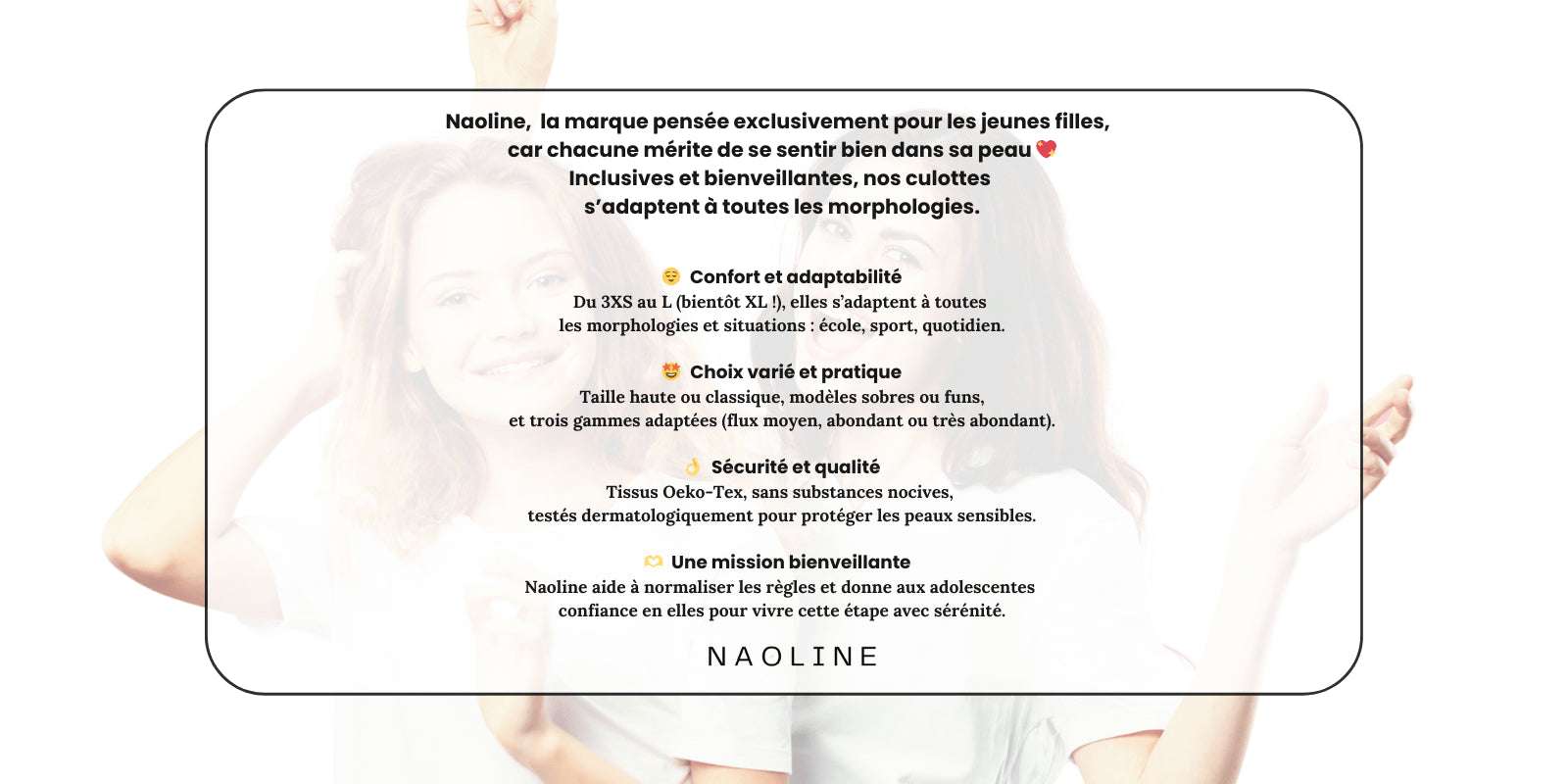 Naoline, la marque pensée exclusivement pour les jeunes filles, car chacune mérite de se sentir bien dans sa peau 💖
Inclusives et bienveillantes, nos culottes s'adaptent à toutes les morphologies.

😌 Confort et adaptabilité
Du 3XS au L (bientôt XL !), elles s'adaptent à toutes les morphologies et situations : école, sport, quotidien.

🤩 Choix varié et pratique
Taille haute ou classique, modèles sobres ou funs, et trois gammes adaptées (flux moyen, abondant ou très abondant).

👌 Sécurité et qualité
Tissus Oeko-Tex, sans substances nocives, testés dermatologiquement pour protéger les peaux sensibles.

🫶 Une mission bienveillante
Naoline aide à normaliser les règles et donne aux adolescentes confiance en elles pour vivre cette étape avec sérénité.

NAOLINE